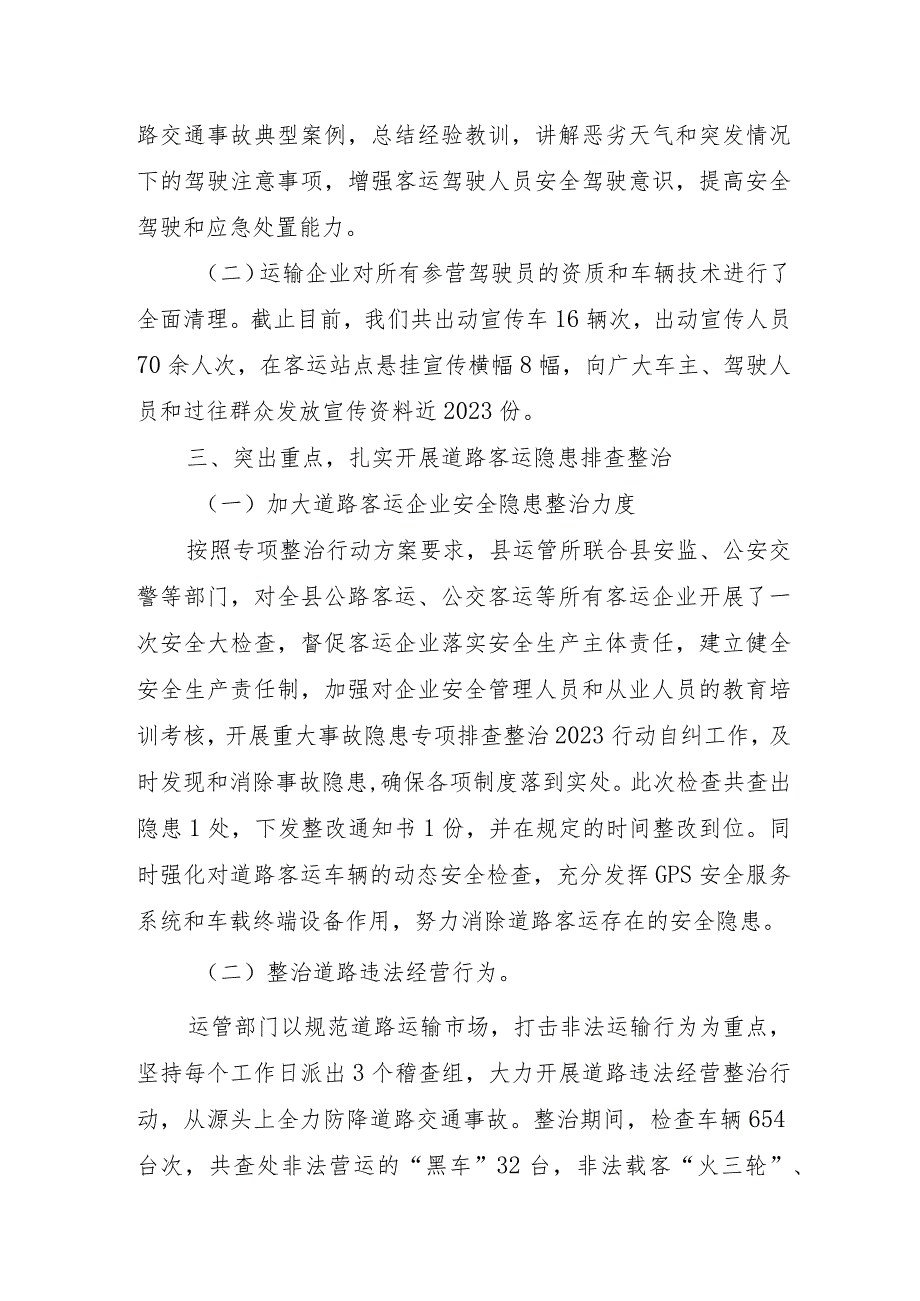 路交通事故典型案例，总结经验教训，讲解恶劣天气和突发情况下的驾驶注意事项，增强客运驾驶人员安全驾驶意识，提高安全驾驶和应急处置能力。

（二）运输企业对所有参营驾驶员的资质和车辆技术进行了全面清理。截止目前，我们共出动宣传车16辆次，出动宣传人员70余人次，在客运站点悬挂宣传横幅8幅，向广大车主、驾驶人员和过往群众发放宣传资料近2023份。

三、突出重点，扎实开展道路客运隐患排查整治

（一）加大道路客运企业安全隐患整治力度

按照专项整治行动方案要求，县运管所联合县安监、公安交警等部门，对全县公路客运、公交客运等所有客运企业开展了一次安全大检查，督促客运企业落实安全生产主体责任，建立健全安全生产责任制，加强对企业安全管理人员和从业人员的教育培训考核，开展重大事故隐患专项排查整治2023行动自纠工作，及时发现和消除事故隐患,确保各项制度落到实处。此次检查共查出隐患1处，下发整改通知书1份，并在规定的时间整改到位。同时强化对道路客运车辆的动态安全检查，充分发挥GPS安全服务系统和车载终端设备作用，努力消除道路客运存在的安全隐患。

（二）整治道路违法经营行为。

运管部门以规范道路运输市场，打击非法运输行为为重点，坚持每个工作日派出3个稽查组，大力开展道路违法经营整治行动，从源头上全力防降道路交通事故。整治期间，检查车辆654台次，共查处非法营运的“黑车”32台，非法载客“火三轮”、